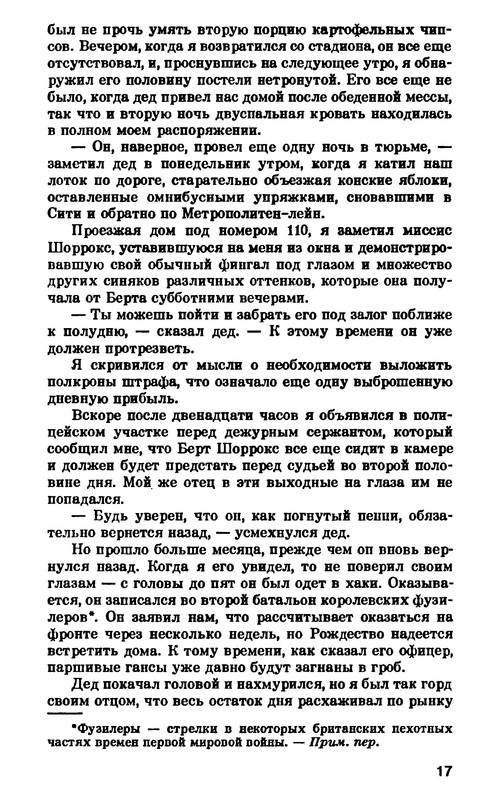 был не прочь умять вторую порцию картофельных чипсов. Вечером, когда я возвратился со стадиона, он все еще отсутствовал, и, проснувшись на следующее утро, я обнаружил его половину постели нетронутой. Его все еще не было, когда дед привел нас домой после обеденной мессы, так что и вторую ночь двуспальная кровать находилась в полном моем распоряжении.

— Он, наверное, провел еще одну ночь в тюрьме, — заметил дед в понедельник утром, когда я катил наш лоток по дороге, старательно объезжая конские яблоки, оставленные омнибусными упряжками, сновавшими в Сити и обратно по Метрополитен-лейн.

Проезжая дом под номером 110, я заметил миссис Шоррокс, уставившуюся на меня из окна и демонстрировавшую свой обычный фингал под глазом и множество других синяков различных оттенков, которые она получала от Берта субботними вечерами.

— Ты можешь пойти и забрать его под залог поближе к полудню, — сказал дед. — К этому времени он уже должен протрезветь.

Я скривился от мысли о необходимости выложить полкроны штрафа, что означало еще одну выброшенную дневную прибыль.

Вскоре после двенадцати часов я объявился в полицейском участке перед дежурным сержантом, который сообщил мне, что Берт Шоррокс все еще сидит в камере и должен будет предстать перед судьей во второй половине дня. Мой же отец в эти выходные на глаза им не попадался.

— Будь уверен, что он, как погнутый пенни, обязательно вернется назад, — усмехнулся дед.

Но прошло больше месяца, прежде чем он вновь вернулся назад. Когда я его увидел, то не поверил своим глазам — с головы до пят он был одет в хаки. Оказывается, он записался во второй батальон королевских фузилеров*. Он заявил нам, что рассчитывает оказаться на фронте через несколько недель, но Рождество надеется встретить дома. К тому времени, как сказал его офицер, паршивые гансы уже давно будут загнаны в гроб.

Дед покачал головой и нахмурился, но я был так горд своим отцом, что весь остаток дня расхаживал по рынку

*Фузилеры — стрелки в некоторых британских пехотных частях времен первой мировой войны. — Прим. пер.

17